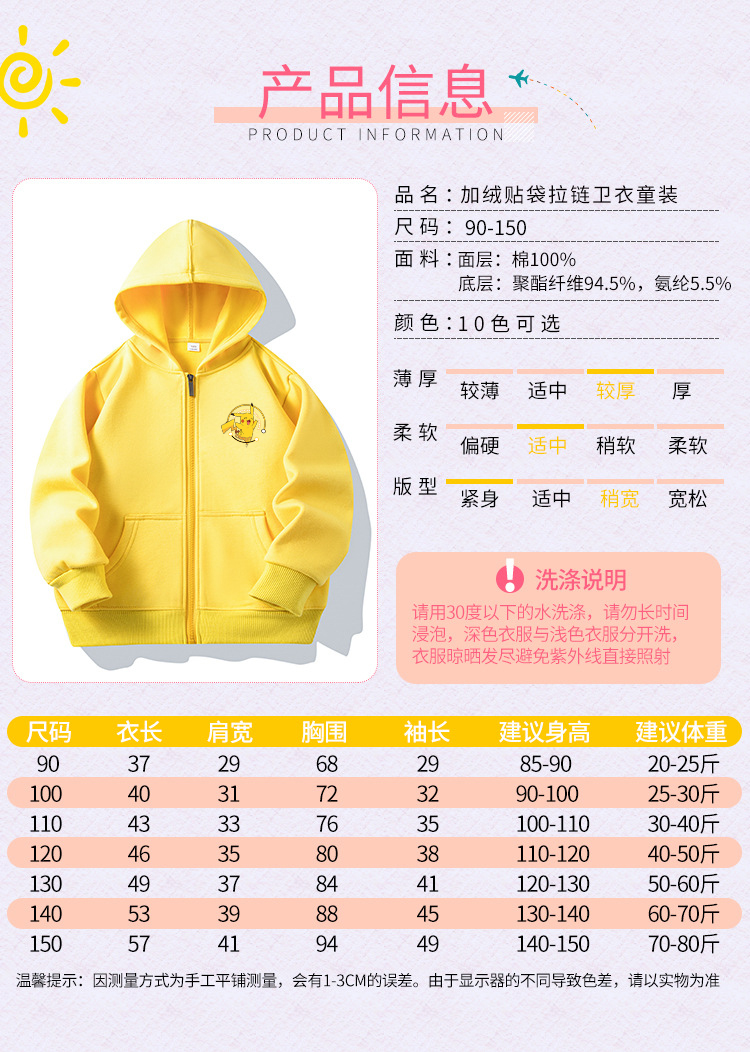 产品信息

PRODUCT INFORMATION

品名：加绒贴袋拉链卫衣童装

尺码：90-150

面料：面层：棉100%
底层：聚酯纤维94.5%，氨纶5.5%

颜色：10色可选

薄厚 较薄 适中 较厚 厚

柔软 偏硬 适中 稍软 柔软

版型 紧身 适中 稍宽 宽松

洗涤说明

请用30度以下的水洗涤，请勿长时间浸泡，深色衣服与浅色衣服分开洗，衣服晾晒发尽避免紫外线直接照射

| 尺码 | 衣长 | 肩宽 | 胸围 | 袖长 | 建议身高 | 建议体重 |
|---|---|---|---|---|---|---|
| 90 | 37 | 29 | 68 | 29 | 85-90 | 20-25斤 |
| 100 | 40 | 31 | 72 | 32 | 90-100 | 25-30斤 |
| 110 | 43 | 33 | 76 | 35 | 100-110 | 30-40斤 |
| 120 | 46 | 35 | 80 | 38 | 110-120 | 40-50斤 |
| 130 | 49 | 37 | 84 | 41 | 120-130 | 50-60斤 |
| 140 | 53 | 39 | 88 | 45 | 130-140 | 60-70斤 |
| 150 | 57 | 41 | 94 | 49 | 140-150 | 70-80斤 |

温馨提示：因测量方式为手工平铺测量，会有1-3CM的误差。由于显示器的不同导致色差，请以实物为准